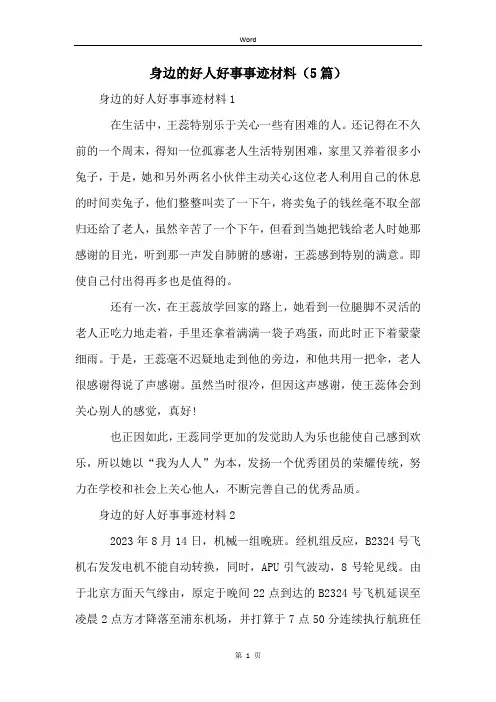 Word

身边的好人好事事迹材料（5篇）

身边的好人好事事迹材料1

在生活中，王蕊特别乐于关心一些有困难的人。还记得在不久前的一个周末，得知一位孤寡老人生活特别困难，家里又养着很多小兔子，于是，她和另外两名小伙伴主动关心这位老人利用自己的休息的时间卖兔子，他们整整叫卖了一下午，将卖兔子的钱丝毫不取全部归还给了老人，虽然辛苦了一个下午，但看到当她把钱给老人时她那感谢的目光，听到那一声发自肺腑的感谢，王蕊感到特别的满意。即使自己付出得再多也是值得的。

还有一次，在王蕊放学回家的路上，她看到一位腿脚不灵活的老人正吃力地走着，手里还拿着满满一袋子鸡蛋，而此时正下着蒙蒙细雨。于是，王蕊毫不迟疑地走到他的旁边，和他共用一把伞，老人很感谢得说了声感谢。虽然当时很冷，但因这声感谢，使王蕊体会到关心别人的感觉，真好！

也正因如此，王蕊同学更加的发觉助人为乐也能使自己感到欢乐，所以她以“我为人人”为本，发扬一个优秀团员的荣耀传统，努力在学校和社会上关心他人，不断完善自己的优秀品质。

身边的好人好事事迹材料2

2023年8月14日，机械一组晚班。经机组反应，B2324号飞机右发发电机不能自动转换，同时，APU引气波动，8号轮见线。由于北京方面天气缘由，原定于晚间22点到达的B2324号飞机延误至凌晨2点方才降落至浦东机场，并打算于7点50分连续执行航班任

第 1 页